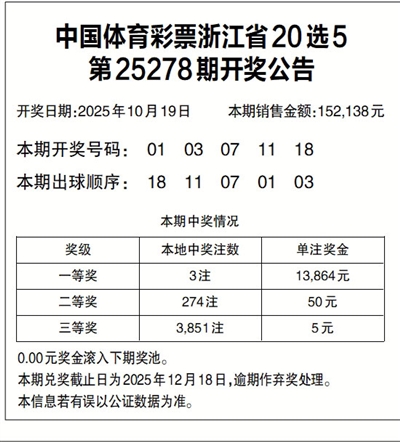 中国体育彩票浙江省20选5
第25278期开奖公告

开奖日期:2025年10月19日　　本期销售金额:152,138元

本期开奖号码：　01　03　07　11　18

本期出球顺序：　18　11　07　01　03

本期中奖情况

| 奖级 | 本地中奖注数 | 单注奖金 |
|---|---|---|
| 一等奖 | 3注 | 13,864元 |
| 二等奖 | 274注 | 50元 |
| 三等奖 | 3,851注 | 5元 |

0.00元奖金滚入下期奖池。
本期兑奖截止日为2025年12月18日,逾期作弃奖处理。
本信息若有误以公证数据为准。